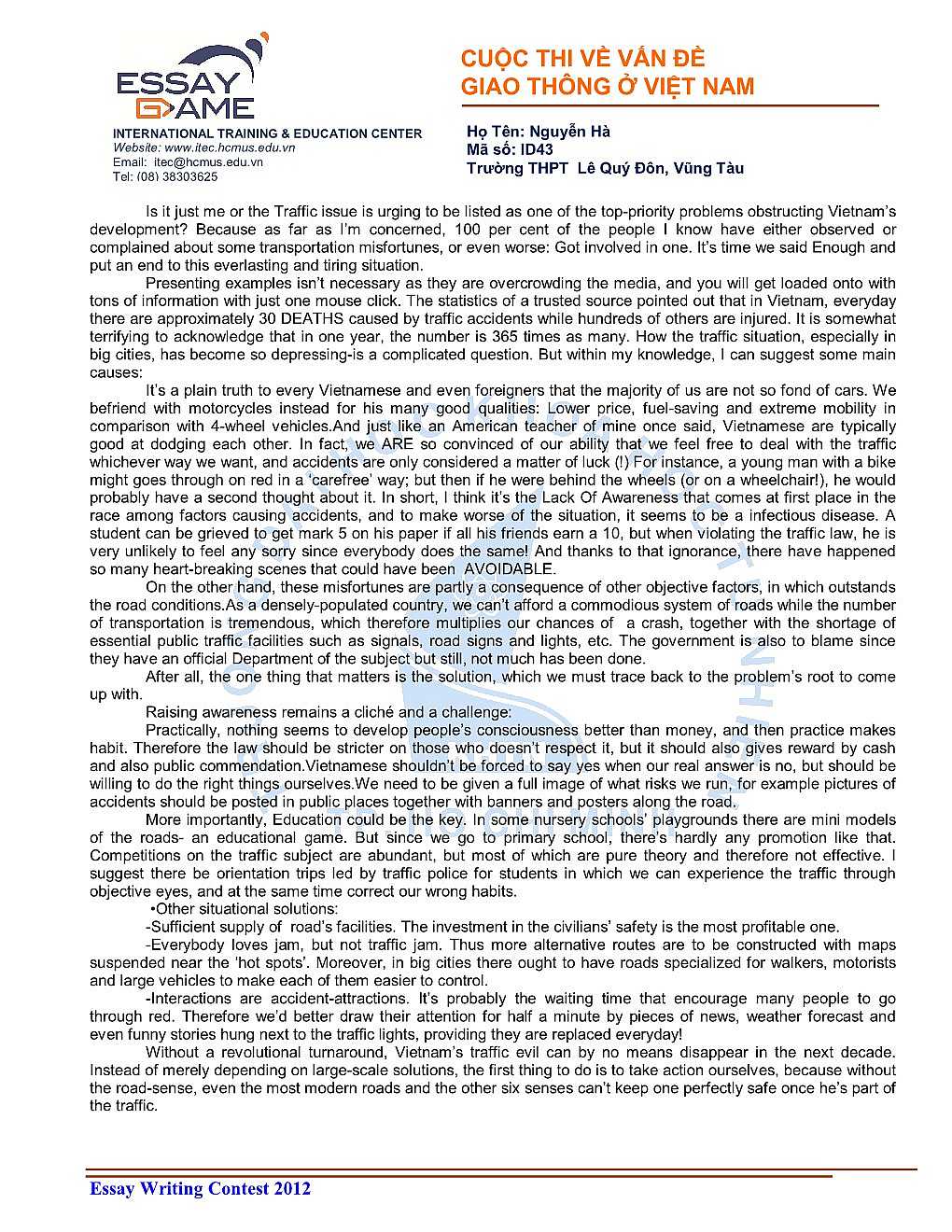 ESSAY GAME
INTERNATIONAL TRAINING & EDUCATION CENTER
Website: www.itec.hcmus.edu.vn
Email: itec@hcmus.edu.vn
Tel: (08) 38303625

CUỘC THI VỀ VẤN ĐỀ GIAO THÔNG Ở VIỆT NAM

Họ Tên: Nguyễn Hà
Mã số: ID43
Trường THPT Lê Quý Đôn, Vũng Tàu

Is it just me or the Traffic issue is urging to be listed as one of the top-priority problems obstructing Vietnam's development? Because as far as I'm concerned, 100 per cent of the people I know have either observed or complained about some transportation misfortunes, or even worse: Got involved in one. It's time we said Enough and put an end to this everlasting and tiring situation.

Presenting examples isn't necessary as they are overcrowding the media, and you will get loaded onto with tons of information with just one mouse click. The statistics of a trusted source pointed out that in Vietnam, everyday there are approximately 30 DEATHS caused by traffic accidents while hundreds of others are injured. It is somewhat terrifying to acknowledge that in one year, the number is 365 times as many. How the traffic situation, especially in big cities, has become so depressing-is a complicated question. But within my knowledge, I can suggest some main causes:

It's a plain truth to every Vietnamese and even foreigners that the majority of us are not so fond of cars. We befriend with motorcycles instead for his many good qualities: Lower price, fuel-saving and extreme mobility in comparison with 4-wheel vehicles.And just like an American teacher of mine once said, Vietnamese are typically good at dodging each other. In fact, we ARE so convinced of our ability that we feel free to deal with the traffic whichever way we want, and accidents are only considered a matter of luck (!) For instance, a young man with a bike might goes through on red in a 'carefree' way; but then if he were behind the wheels (or on a wheelchair!), he would probably have a second thought about it. In short, I think it's the Lack Of Awareness that comes at first place in the race among factors causing accidents, and to make worse of the situation, it seems to be a infectious disease. A student can be grieved to get mark 5 on his paper if all his friends earn a 10, but when violating the traffic law, he is very unlikely to feel any sorry since everybody does the same! And thanks to that ignorance, there have happened so many heart-breaking scenes that could have been AVOIDABLE.

On the other hand, these misfortunes are partly a consequence of other objective factors, in which outstands the road conditions.As a densely-populated country, we can't afford a commodious system of roads while the number of transportation is tremendous, which therefore multiplies our chances of a crash, together with the shortage of essential public traffic facilities such as signals, road signs and lights, etc. The government is also to blame since they have an official Department of the subject but still, not much has been done.

After all, the one thing that matters is the solution, which we must trace back to the problem's root to come up with.

Raising awareness remains a cliché and a challenge:

Practically, nothing seems to develop people's consciousness better than money, and then practice makes habit. Therefore the law should be stricter on those who doesn't respect it, but it should also gives reward by cash and also public commendation.Vietnamese shouldn't be forced to say yes when our real answer is no, but should be willing to do the right things ourselves.We need to be given a full image of what risks we run, for example pictures of accidents should be posted in public places together with banners and posters along the road.

More importantly, Education could be the key. In some nursery schools' playgrounds there are mini models of the roads- an educational game. But since we go to primary school, there's hardly any promotion like that. Competitions on the traffic subject are abundant, but most of which are pure theory and therefore not effective. I suggest there be orientation trips led by traffic police for students in which we can experience the traffic through objective eyes, and at the same time correct our wrong habits.

•Other situational solutions:

-Sufficient supply of road's facilities. The investment in the civilians' safety is the most profitable one.

-Everybody loves jam, but not traffic jam. Thus more alternative routes are to be constructed with maps suspended near the 'hot spots'. Moreover, in big cities there ought to have roads specialized for walkers, motorists and large vehicles to make each of them easier to control.

-Interactions are accident-attractions. It's probably the waiting time that encourage many people to go through red. Therefore we'd better draw their attention for half a minute by pieces of news, weather forecast and even funny stories hung next to the traffic lights, providing they are replaced everyday!

Without a revolutional turnaround, Vietnam's traffic evil can by no means disappear in the next decade. Instead of merely depending on large-scale solutions, the first thing to do is to take action ourselves, because without the road-sense, even the most modern roads and the other six senses can't keep one perfectly safe once he's part of the traffic.

Essay Writing Contest 2012